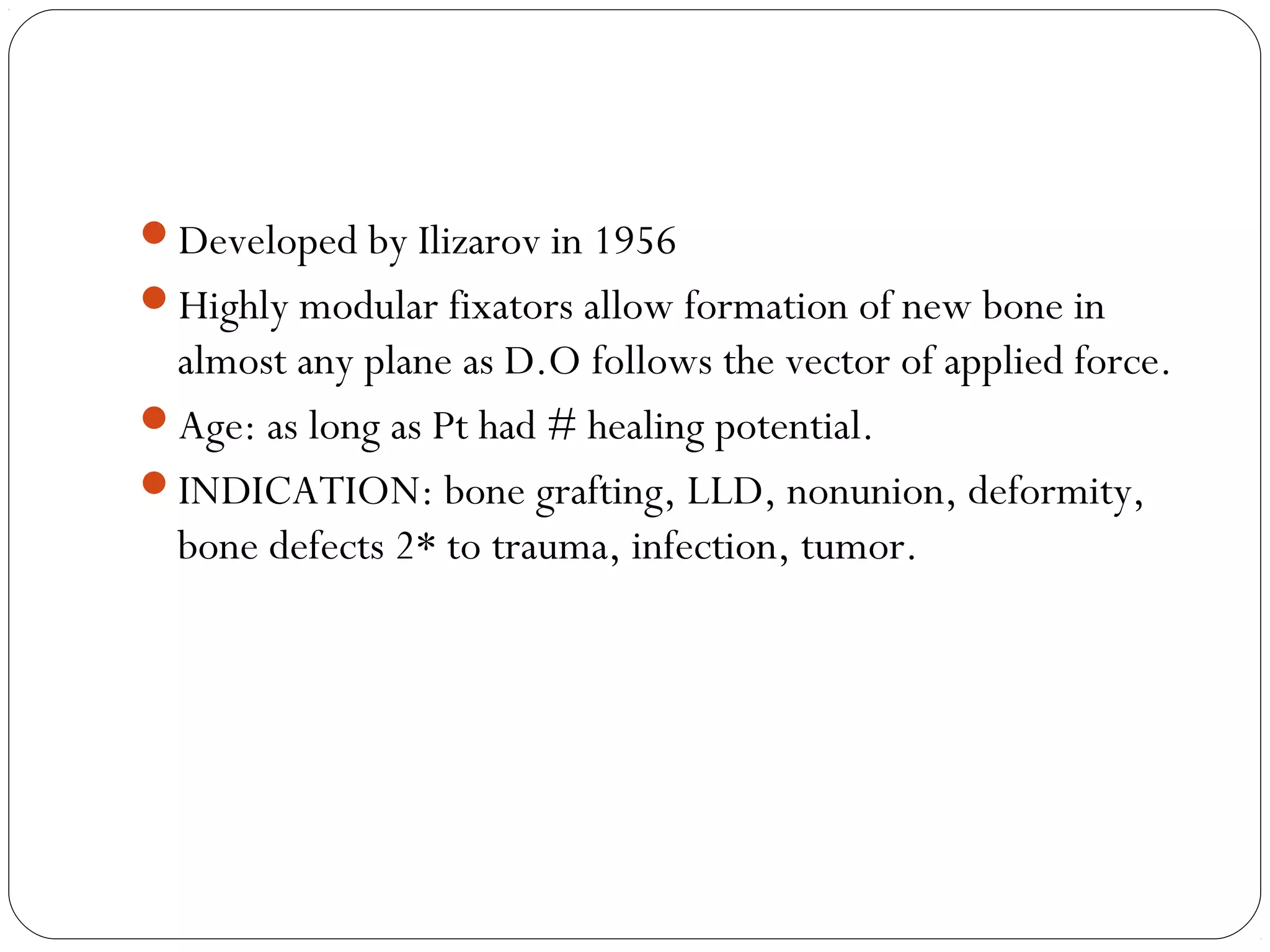 - Developed by Ilizarov in 1956
- Highly modular fixators allow formation of new bone in almost any plane as D.O follows the vector of applied force.
- Age: as long as Pt had # healing potential.
- INDICATION: bone grafting, LLD, nonunion, deformity, bone defects 2* to trauma, infection, tumor.